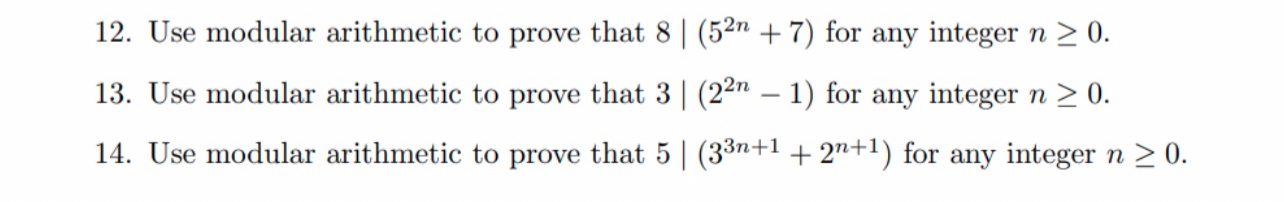 12. Use modular arithmetic to prove that $8 \mid (5^{2n} + 7)$ for any integer $n \geq 0$.

13. Use modular arithmetic to prove that $3 \mid (2^{2n} - 1)$ for any integer $n \geq 0$.

14. Use modular arithmetic to prove that $5 \mid (3^{3n+1} + 2^{n+1})$ for any integer $n \geq 0$.